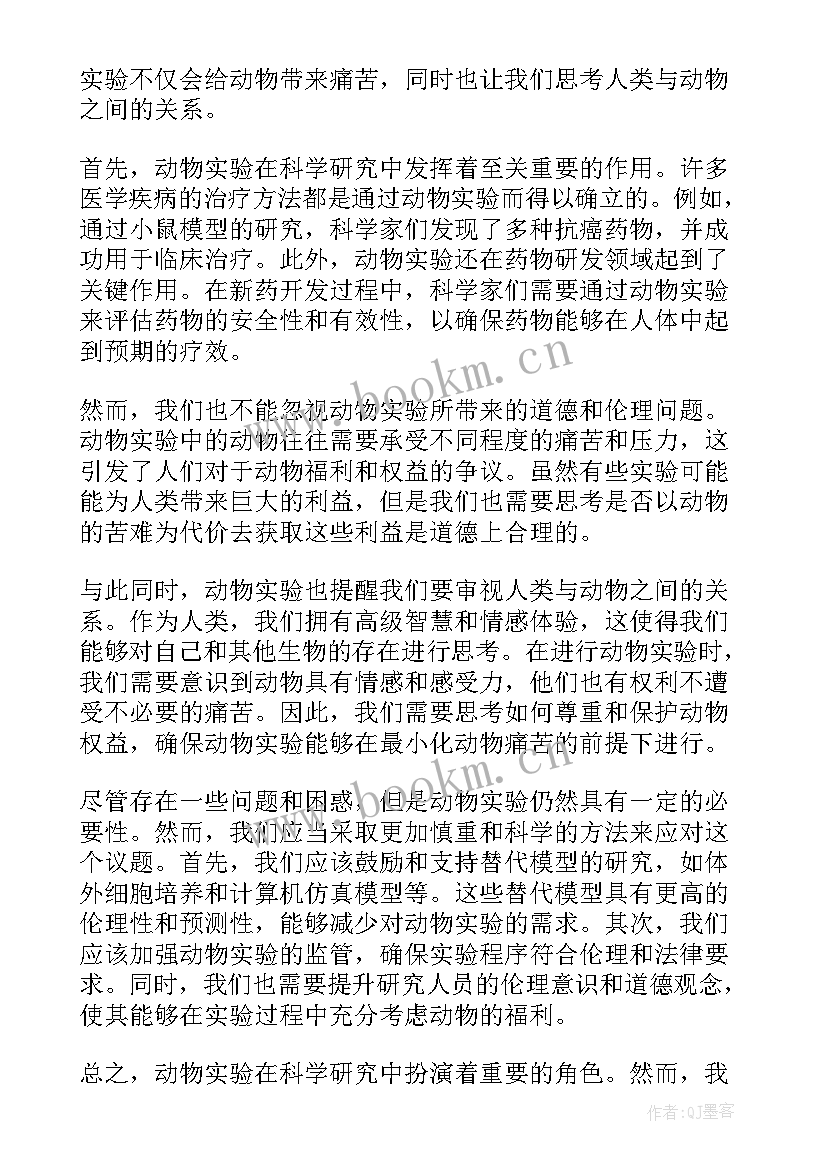 实验不仅会给动物带来痛苦，同时也让我们思考人类与动物之间的关系。

首先，动物实验在科学研究中发挥着至关重要的作用。许多医学疾病的治疗方法都是通过动物实验而得以确立的。例如，通过小鼠模型的研究，科学家们发现了多种抗癌药物，并成功用于临床治疗。此外，动物实验还在药物研发领域起到了关键作用。在新药开发过程中，科学家们需要通过动物实验来评估药物的安全性和有效性，以确保药物能够在人体中起到预期的疗效。

然而，我们也不能忽视动物实验所带来的道德和伦理问题。动物实验中的动物往往需要承受不同程度的痛苦和压力，这引发了人们对于动物福利和权益的争议。虽然有些实验可能能为人类带来巨大的利益，但是我们也需要思考是否以动物的苦难为代价去获取这些利益是道德上合理的。

与此同时，动物实验也提醒我们要审视人类与动物之间的关系。作为人类，我们拥有高级智慧和情感体验，这使得我们能够对自己和其他生物的存在进行思考。在进行动物实验时，我们需要意识到动物具有情感和感受力，他们也有权利不遭受不必要的痛苦。因此，我们需要思考如何尊重和保护动物权益，确保动物实验能够在最小化动物痛苦的前提下进行。

尽管存在一些问题和困惑，但是动物实验仍然具有一定的必要性。然而，我们应当采取更加慎重和科学的方法来应对这个议题。首先，我们应该鼓励和支持替代模型的研究，如体外细胞培养和计算机仿真模型等。这些替代模型具有更高的伦理性和预测性，能够减少对动物实验的需求。其次，我们应该加强动物实验的监管，确保实验程序符合伦理和法律要求。同时，我们也需要提升研究人员的伦理意识和道德观念，使其能够在实验过程中充分考虑动物的福利。

总之，动物实验在科学研究中扮演着重要的角色。然而，我

www.bookm.cn
www.bookm.cn
作者:QJ墨客